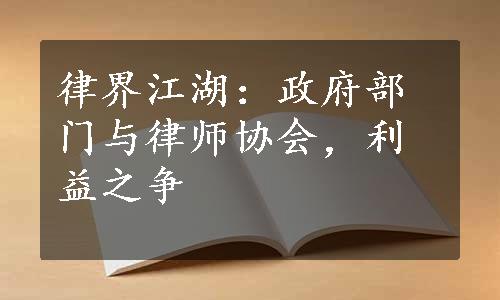 律界江湖：政府部门与律师协会，利益之争